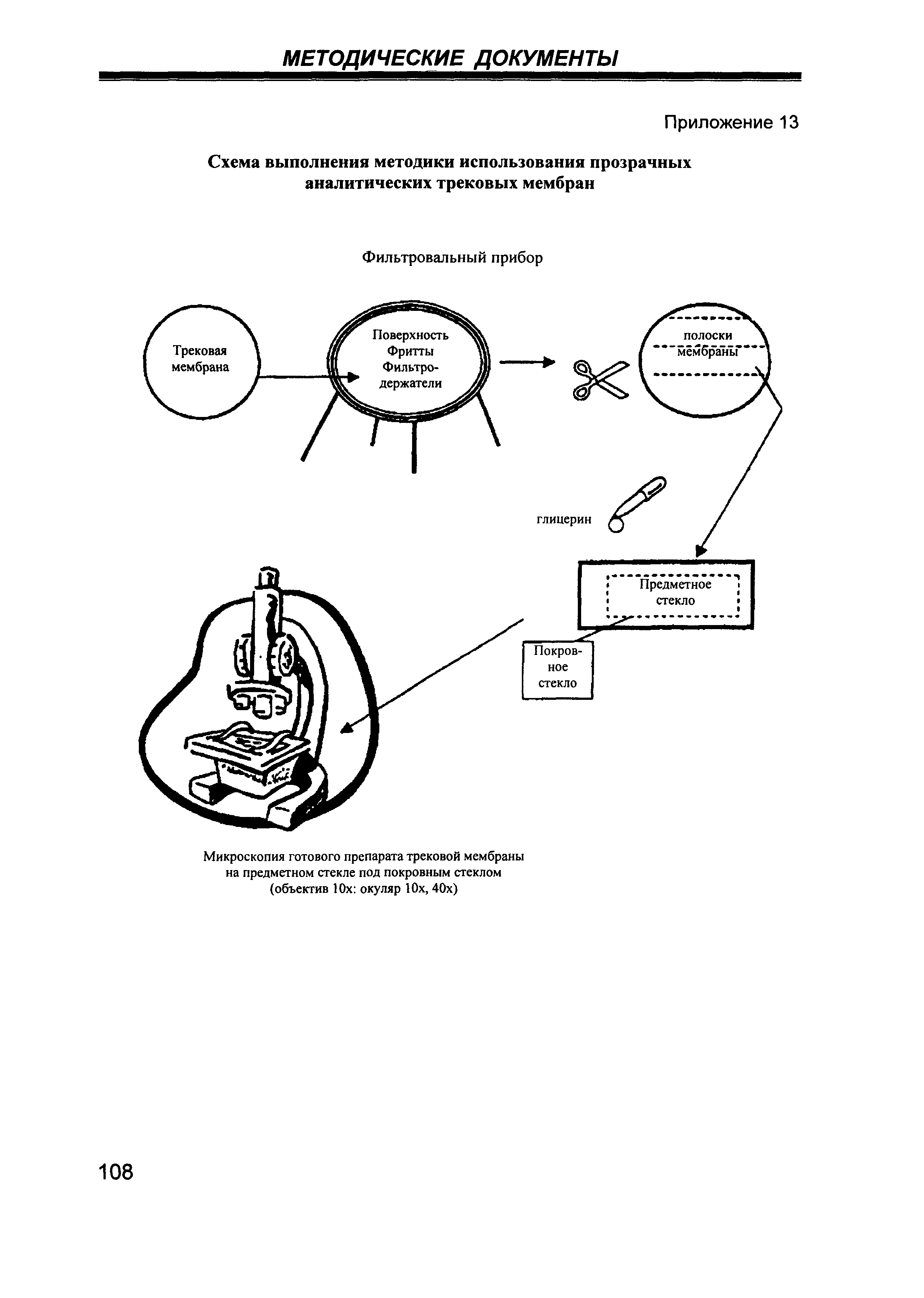 МЕТОДИЧЕСКИЕ ДОКУМЕНТЫ

Приложение 13

Схема выполнения методики использования прозрачных аналитических трековых мембран

Фильтровальный прибор

Трековая мембрана

Поверхность Фритты Фильтродержатели

полоски мембраны

глицерин

Предметное стекло

Покровное стекло

Микроскопия готового препарата трековой мембраны на предметном стекле под покровным стеклом (объектив 10х: окуляр 10х, 40х)

108